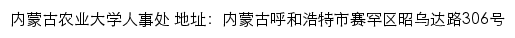 内蒙古农业大学人事处 地址：内蒙古呼和浩特市赛罕区昭乌达路306号